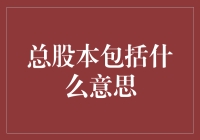 总股本包括什么意思